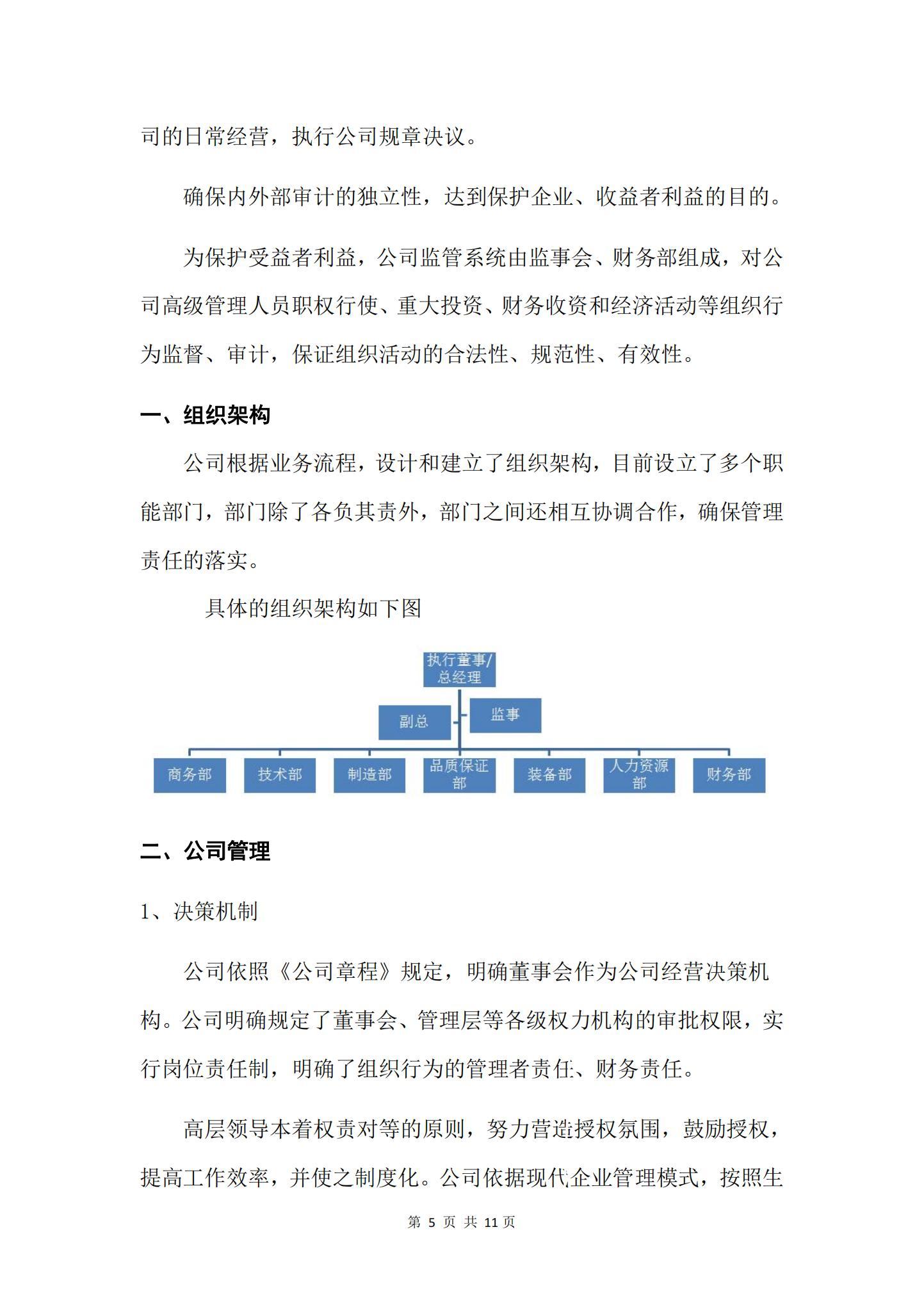 司的日常经营，执行公司规章决议。

确保内外部审计的独立性，达到保护企业、收益者利益的目的。

为保护受益者利益，公司监管系统由监事会、财务部组成，对公司高级管理人员职权行使、重大投资、财务收资和经济活动等组织行为监督、审计，保证组织活动的合法性、规范性、有效性。

一、组织架构

公司根据业务流程，设计和建立了组织架构，目前设立了多个职能部门，部门除了各负其责外，部门之间还相互协调合作，确保管理责任的落实。

具体的组织架构如下图

执行董事/总经理

副总

监事

商务部

技术部

制造部

品质保证部

装备部

人力资源部

财务部

二、公司管理

1、决策机制

公司依照《公司章程》规定，明确董事会作为公司经营决策机构。公司明确规定了董事会、管理层等各级权力机构的审批权限，实行岗位责任制，明确了组织行为的管理者责任、财务责任。

高层领导本着权责对等的原则，努力营造授权氛围，鼓励授权，提高工作效率，并使之制度化。公司依据现代企业管理模式，按照生

第 5 页 共 11 页